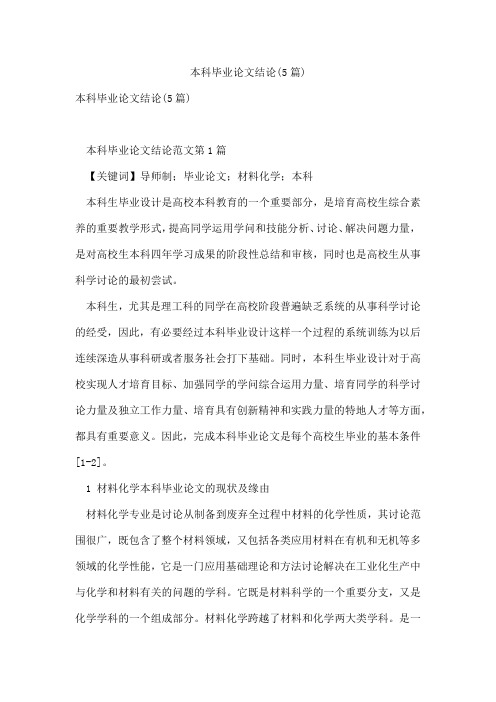 本科毕业论文结论(5篇)

本科毕业论文结论(5篇)

本科毕业论文结论范文第1篇

【关键词】导师制；毕业论文；材料化学；本科

本科生毕业设计是高校本科教育的一个重要部分，是培育高校生综合素养的重要教学形式，提高同学运用学问和技能分析、讨论、解决问题力量，是对高校生本科四年学习成果的阶段性总结和审核，同时也是高校生从事科学讨论的最初尝试。

本科生，尤其是理工科的同学在高校阶段普遍缺乏系统的从事科学讨论的经受，因此，有必要经过本科毕业设计这样一个过程的系统训练为以后连续深造从事科研或者服务社会打下基础。同时，本科生毕业设计对于高校实现人才培育目标、加强同学的学问综合运用力量、培育同学的科学讨论力量及独立工作力量、培育具有创新精神和实践力量的特地人才等方面，都具有重要意义。因此，完成本科毕业论文是每个高校生毕业的基本条件[1-2]。

1 材料化学本科毕业论文的现状及缘由

材料化学专业是讨论从制备到废弃全过程中材料的化学性质，其讨论范围很广，既包含了整个材料领域，又包括各类应用材料在有机和无机等多领域的化学性能，它是一门应用基础理论和方法讨论解决在工业化生产中与化学和材料有关的问题的学科。它既是材料科学的一个重要分支，又是化学学科的一个组成部分。材料化学跨越了材料和化学两大类学科。是一